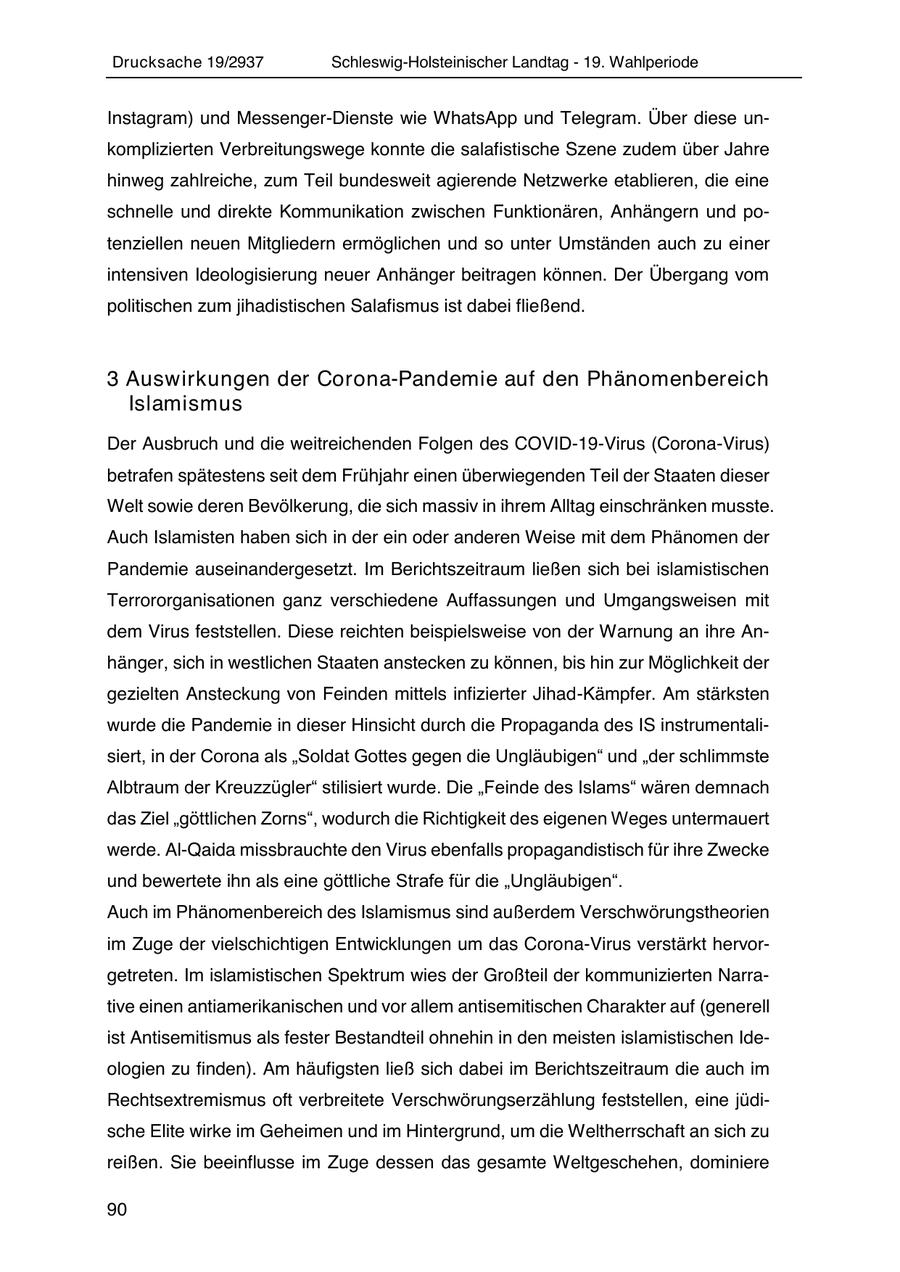 Drucksache 19/2937 Schleswig-Holsteinischer Landtag - 19. Wahlperiode

Instagram) und Messenger-Dienste wie WhatsApp und Telegram. Über diese unkomplizierten Verbreitungswege konnte die salafistische Szene zudem über Jahre hinweg zahlreiche, zum Teil bundesweit agierende Netzwerke etablieren, die eine schnelle und direkte Kommunikation zwischen Funktionären, Anhängern und potenziellen neuen Mitgliedern ermöglichen und so unter Umständen auch zu einer intensiven Ideologisierung neuer Anhänger beitragen können. Der Übergang vom politischen zum jihadistischen Salafismus ist dabei fließend.

3 Auswirkungen der Corona-Pandemie auf den Phänomenbereich Islamismus

Der Ausbruch und die weitreichenden Folgen des COVID-19-Virus (Corona-Virus) betrafen spätestens seit dem Frühjahr einen überwiegenden Teil der Staaten dieser Welt sowie deren Bevölkerung, die sich massiv in ihrem Alltag einschränken musste. Auch Islamisten haben sich in der ein oder anderen Weise mit dem Phänomen der Pandemie auseinandergesetzt. Im Berichtszeitraum ließen sich bei islamistischen Terrororganisationen ganz verschiedene Auffassungen und Umgangsweisen mit dem Virus feststellen. Diese reichten beispielsweise von der Warnung an ihre Anhänger, sich in westlichen Staaten anstecken zu können, bis hin zur Möglichkeit der gezielten Ansteckung von Feinden mittels infizierter Jihad-Kämpfer. Am stärksten wurde die Pandemie in dieser Hinsicht durch die Propaganda des IS instrumentalisiert, in der Corona als „Soldat Gottes gegen die Ungläubigen“ und „der schlimmste Albtraum der Kreuzzügler“ stilisiert wurde. Die „Feinde des Islams“ wären demnach das Ziel „göttlichen Zorns“, wodurch die Richtigkeit des eigenen Weges untermauert werde. Al-Qaida missbrauchte den Virus ebenfalls propagandistisch für ihre Zwecke und bewertete ihn als eine göttliche Strafe für die „Ungläubigen“.
Auch im Phänomenbereich des Islamismus sind außerdem Verschwörungstheorien im Zuge der vielschichtigen Entwicklungen um das Corona-Virus verstärkt hervorgetreten. Im islamistischen Spektrum wies der Großteil der kommunizierten Narrative einen antiamerikanischen und vor allem antisemitischen Charakter auf (generell ist Antisemitismus als fester Bestandteil ohnehin in den meisten islamistischen Ideologien zu finden). Am häufigsten ließ sich dabei im Berichtszeitraum die auch im Rechtsextremismus oft verbreitete Verschwörungserzählung feststellen, eine jüdische Elite wirke im Geheimen und im Hintergrund, um die Weltherrschaft an sich zu reißen. Sie beeinflusse im Zuge dessen das gesamte Weltgeschehen, dominiere

90